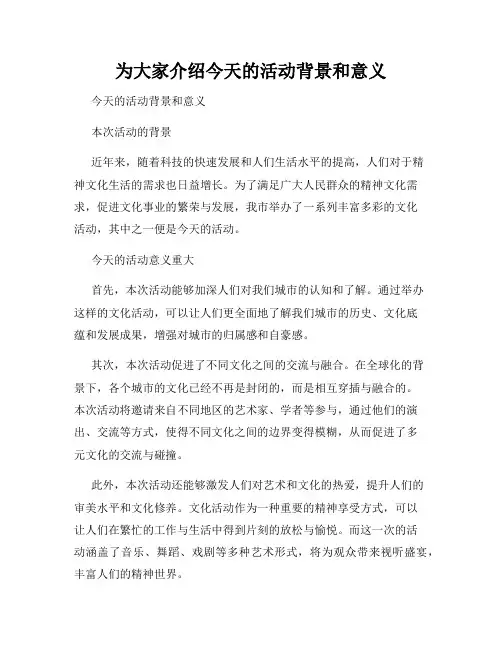 为大家介绍今天的活动背景和意义

今天的活动背景和意义

本次活动的背景

近年来，随着科技的快速发展和人们生活水平的提高，人们对于精神文化生活的需求也日益增长。为了满足广大人民群众的精神文化需求，促进文化事业的繁荣与发展，我市举办了一系列丰富多彩的文化活动，其中之一便是今天的活动。

今天的活动意义重大

首先，本次活动能够加深人们对我们城市的认知和了解。通过举办这样的文化活动，可以让人们更全面地了解我们城市的历史、文化底蕴和发展成果，增强对城市的归属感和自豪感。

其次，本次活动促进了不同文化之间的交流与融合。在全球化的背景下，各个城市的文化已经不再是封闭的，而是相互穿插与融合的。本次活动将邀请来自不同地区的艺术家、学者等参与，通过他们的演出、交流等方式，使得不同文化之间的边界变得模糊，从而促进了多元文化的交流与碰撞。

此外，本次活动还能够激发人们对艺术和文化的热爱，提升人们的审美水平和文化修养。文化活动作为一种重要的精神享受方式，可以让人们在繁忙的工作与生活中得到片刻的放松与愉悦。而这一次的活动涵盖了音乐、舞蹈、戏剧等多种艺术形式，将为观众带来视听盛宴，丰富人们的精神世界。